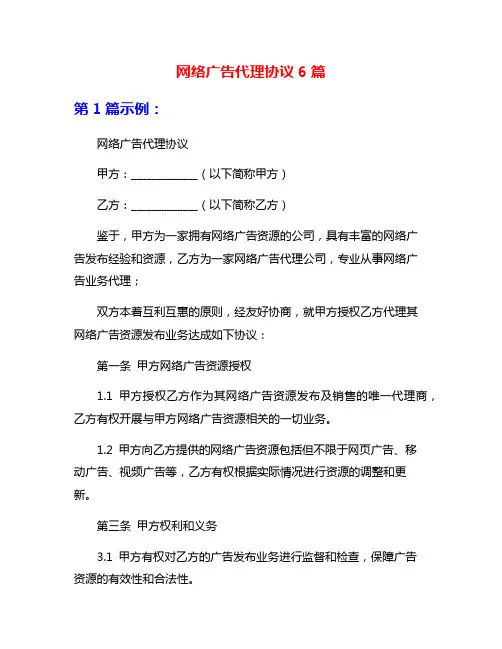 网络广告代理协议 6 篇

第 1 篇示例：

网络广告代理协议

甲方：____________（以下简称甲方）

乙方：____________（以下简称乙方）

鉴于，甲方为一家拥有网络广告资源的公司，具有丰富的网络广告发布经验和资源，乙方为一家网络广告代理公司，专业从事网络广告业务代理；

双方本着互利互惠的原则，经友好协商，就甲方授权乙方代理其网络广告资源发布业务达成如下协议：

第一条 甲方网络广告资源授权

1.1 甲方授权乙方作为其网络广告资源发布及销售的唯一代理商，乙方有权开展与甲方网络广告资源相关的一切业务。

1.2 甲方向乙方提供的网络广告资源包括但不限于网页广告、移动广告、视频广告等，乙方有权根据实际情况进行资源的调整和更新。

第三条 甲方权利和义务

3.1 甲方有权对乙方的广告发布业务进行监督和检查，保障广告资源的有效性和合法性。